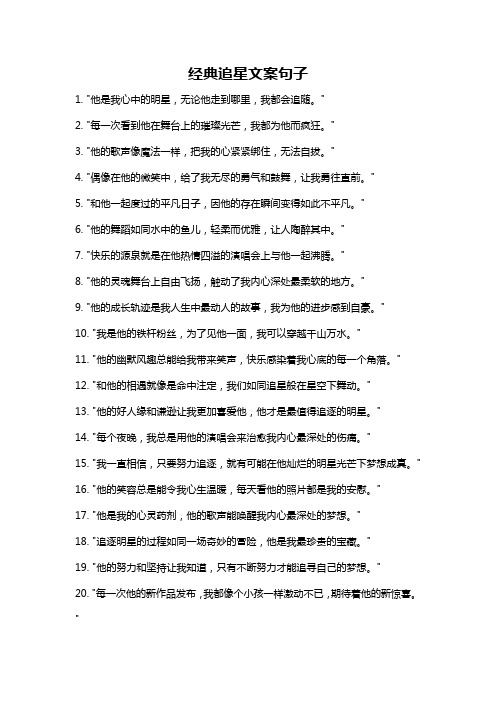 经典追星文案句子

1. "他是我心中的明星，无论他走到哪里，我都会追随。"

2. "每一次看到他在舞台上的璀璨光芒，我都为他而疯狂。"

3. "他的歌声像魔法一样，把我的心紧紧绑住，无法自拔。"

4. "偶像在他的微笑中，给了我无尽的勇气和鼓舞，让我勇往直前。"

5. "和他一起度过的平凡日子，因他的存在瞬间变得如此不平凡。"

6. "他的舞蹈如同水中的鱼儿，轻柔而优雅，让人陶醉其中。"

7. "快乐的源泉就是在他热情四溢的演唱会上与他一起沸腾。"

8. "他的灵魂舞台上自由飞扬，触动了我内心深处最柔软的地方。"

9. "他的成长轨迹是我人生中最动人的故事，我为他的进步感到自豪。"

10. "我是他的铁杆粉丝，为了见他一面，我可以穿越千山万水。"

11. "他的幽默风趣总能给我带来笑声，快乐感染着我心底的每一个角落。"

12. "和他的相遇就像是命中注定，我们如同追星般在星空下舞动。"

13. "他的好人缘和谦逊让我更加喜爱他，他才是最值得追逐的明星。"

14. "每个夜晚，我总是用他的演唱会来治愈我内心最深处的伤痛。"

15. "我一直相信，只要努力追逐，就有可能在他灿烂的明星光芒下梦想成真。"

16. "他的笑容总是能令我心生温暖，每天看他的照片都是我的安慰。"

17. "他是我的心灵药剂，他的歌声能唤醒我内心最深处的梦想。"

18. "追逐明星的过程如同一场奇妙的冒险，他是我最珍贵的宝藏。"

19. "他的努力和坚持让我知道，只有不断努力才能追寻自己的梦想。"

20. "每一次他的新作品发布，我都像个小孩一样激动不已，期待着他的新惊喜。
"